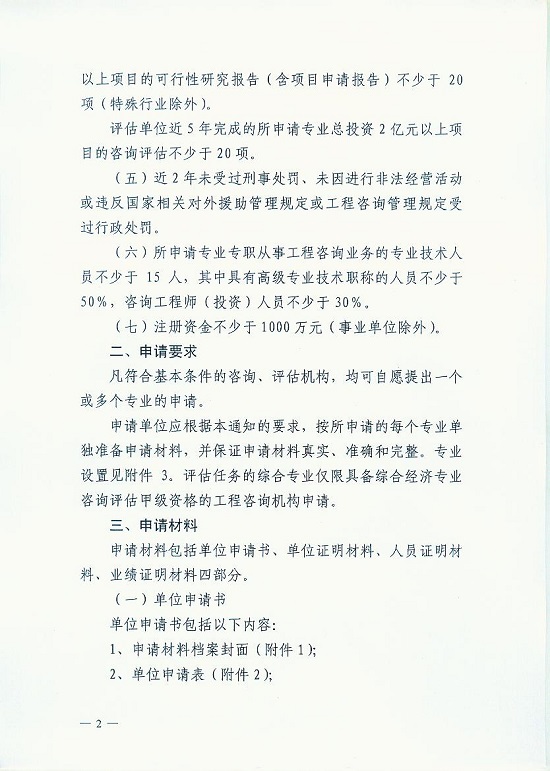 以上项目的可行性研究报告（含项目申请报告）不少于 20 项（特殊行业除外）。

评估单位近 5 年完成的所申请专业总投资 2 亿元以上项目的咨询评估不少于 20 项。

（五）近 2 年未受过刑事处罚、未因进行非法经营活动或违反国家相关对外援助管理规定或工程咨询管理规定受过行政处罚。

（六）所申请专业专职从事工程咨询业务的专业技术人员不少于 15 人，其中具有高级专业技术职称的人员不少于 50%，咨询工程师（投资）人员不少于 30%。

（七）注册资金不少于 1000 万元（事业单位除外）。

二、申请要求

凡符合基本条件的咨询、评估机构，均可自愿提出一个或多个专业的申请。

申请单位应根据本通知的要求，按所申请的每个专业单独准备申请材料，并保证申请材料真实、准确和完整。专业设置见附件 3。评估任务的综合专业仅限具备综合经济专业咨询评估甲级资格的工程咨询机构申请。

三、申请材料

申请材料包括单位申请书、单位证明材料、人员证明材料、业绩证明材料四部分。

（一）单位申请书

单位申请书包括以下内容：

1、申请材料档案封面（附件 1）；

2、单位申请表（附件 2）；

— 2 —